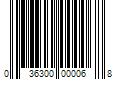 0 36300 00006 8